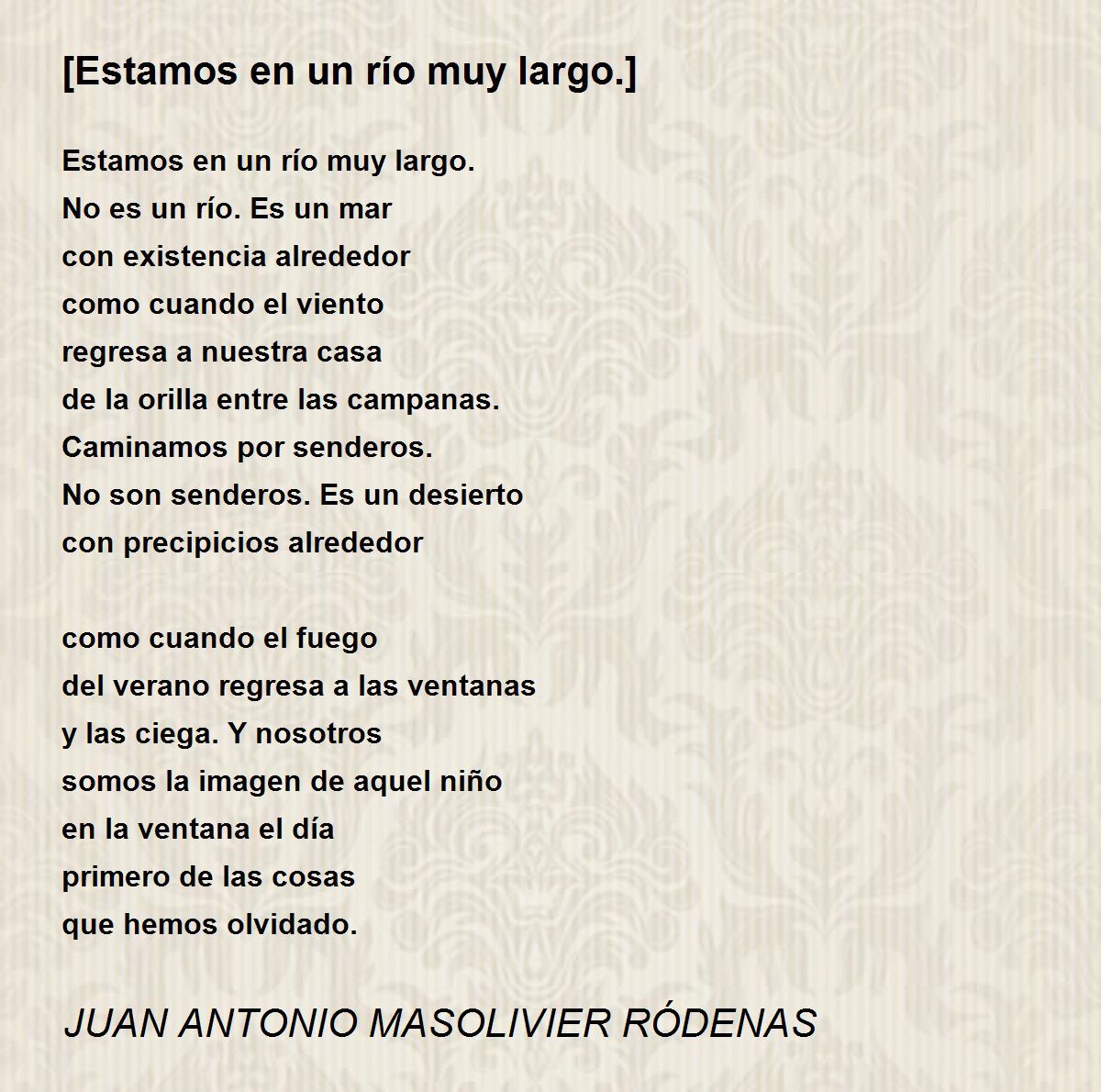 [Estamos en un río muy largo.]

Estamos en un río muy largo.
No es un río. Es un mar
con existencia alrededor
como cuando el viento
regresa a nuestra casa
de la orilla entre las campanas.
Caminamos por senderos.
No son senderos. Es un desierto
con precipicios alrededor

como cuando el fuego
del verano regresa a las ventanas
y las ciega. Y nosotros
somos la imagen de aquel niño
en la ventana el día
primero de las cosas
que hemos olvidado.

JUAN ANTONIO MASOLIVIER RÓDENAS